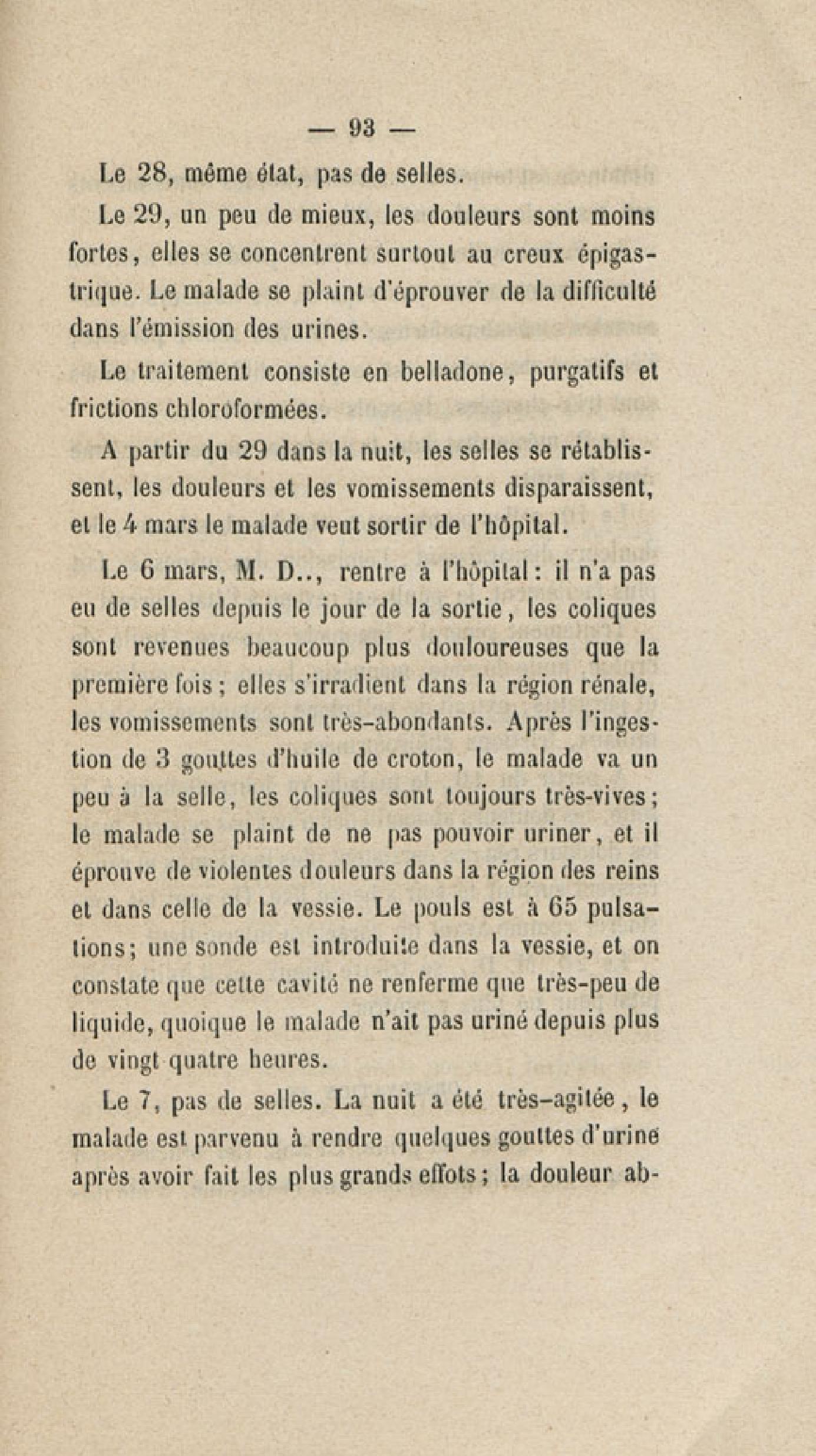 — 93 —

Le 28, même état, pas de selles.

Le 29, un peu de mieux, les douleurs sont moins fortes, elles se concentrent surtout au creux épigastrique. Le malade se plaint d'éprouver de la difficulté dans l'émission des urines.

Le traitement consiste en belladone, purgatifs et frictions chloroformées.

A partir du 29 dans la nuit, les selles se rétablissent, les douleurs et les vomissements disparaissent, et le 4 mars le malade veut sortir de l'hôpital.

Le 6 mars, M. D.., rentre à l'hôpital : il n'a pas eu de selles depuis le jour de la sortie, les coliques sont revenues beaucoup plus douloureuses que la première fois ; elles s'irradient dans la région rénale, les vomissements sont très-abondants. Après l'ingestion de 3 gouttes d'huile de croton, le malade va un peu à la selle, les coliques sont toujours très-vives ; le malade se plaint de ne pas pouvoir uriner, et il éprouve de violentes douleurs dans la région des reins et dans celle de la vessie. Le pouls est à 65 pulsations ; une sonde est introduite dans la vessie, et on constate que cette cavité ne renferme que très-peu de liquide, quoique le malade n'ait pas uriné depuis plus de vingt-quatre heures.

Le 7, pas de selles. La nuit a été très-agitée, le malade est parvenu à rendre quelques gouttes d'urine après avoir fait les plus grands effots ; la douleur ab-